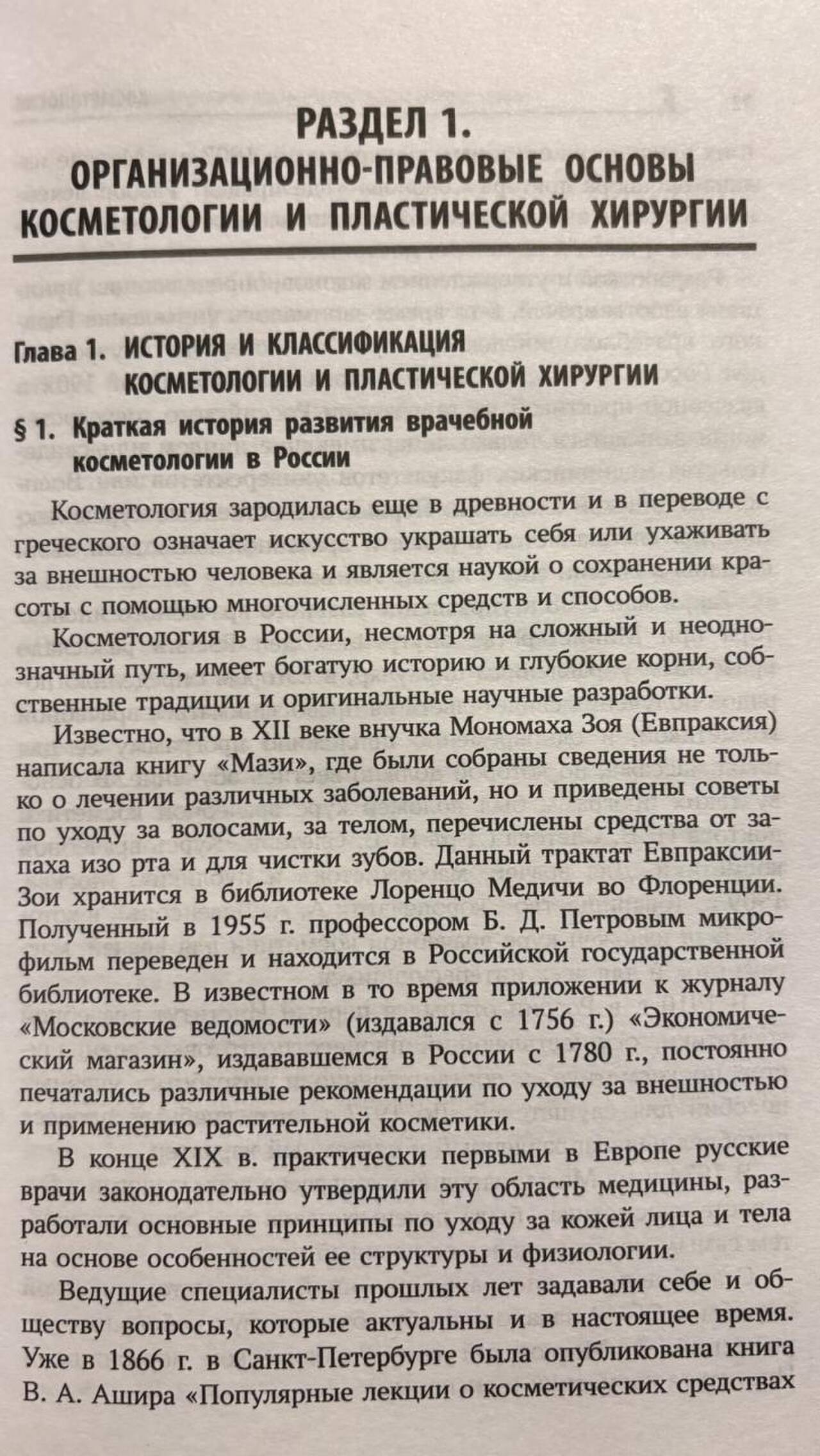 РАЗДЕЛ 1.
ОРГАНИЗАЦИОННО-ПРАВОВЫЕ ОСНОВЫ КОСМЕТОЛОГИИ И ПЛАСТИЧЕСКОЙ ХИРУРГИИ

Глава 1. ИСТОРИЯ И КЛАССИФИКАЦИЯ КОСМЕТОЛОГИИ И ПЛАСТИЧЕСКОЙ ХИРУРГИИ

§ 1. Краткая история развития врачебной косметологии в России

Косметология зародилась еще в древности и в переводе с греческого означает искусство украшать себя или ухаживать за внешностью человека и является наукой о сохранении красоты с помощью многочисленных средств и способов.

Косметология в России, несмотря на сложный и неоднозначный путь, имеет богатую историю и глубокие корни, собственные традиции и оригинальные научные разработки.

Известно, что в XII веке внучка Мономаха Зоя (Евпраксия) написала книгу «Мази», где были собраны сведения не только о лечении различных заболеваний, но и приведены советы по уходу за волосами, за телом, перечислены средства от запаха изо рта и для чистки зубов. Данный трактат Евпраксии-Зои хранится в библиотеке Лоренцо Медичи во Флоренции. Полученный в 1955 г. профессором Б. Д. Петровым микрофильм переведен и находится в Российской государственной библиотеке. В известном в то время приложении к журналу «Московские ведомости» (издавался с 1756 г.) «Экономический магазин», издававшемся в России с 1780 г., постоянно печатались различные рекомендации по уходу за внешностью и применению растительной косметики.

В конце XIX в. практически первыми в Европе русские врачи законодательно утвердили эту область медицины, разработали основные принципы по уходу за кожей лица и тела на основе особенностей ее структуры и физиологии.

Ведущие специалисты прошлых лет задавали себе и обществу вопросы, которые актуальны и в настоящее время. Уже в 1866 г. в Санкт-Петербурге была опубликована книга В. А. Ашира «Популярные лекции о косметических средствах